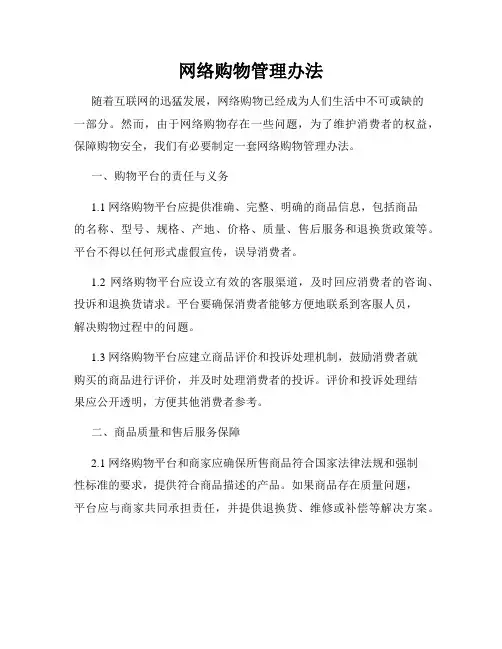 网络购物管理办法

随着互联网的迅猛发展，网络购物已经成为人们生活中不可或缺的一部分。然而，由于网络购物存在一些问题，为了维护消费者的权益，保障购物安全，我们有必要制定一套网络购物管理办法。

一、购物平台的责任与义务

1.1 网络购物平台应提供准确、完整、明确的商品信息，包括商品的名称、型号、规格、产地、价格、质量、售后服务和退换货政策等。平台不得以任何形式虚假宣传，误导消费者。

1.2 网络购物平台应设立有效的客服渠道，及时回应消费者的咨询、投诉和退换货请求。平台要确保消费者能够方便地联系到客服人员，解决购物过程中的问题。

1.3 网络购物平台应建立商品评价和投诉处理机制，鼓励消费者就购买的商品进行评价，并及时处理消费者的投诉。评价和投诉处理结果应公开透明，方便其他消费者参考。

二、商品质量和售后服务保障

2.1 网络购物平台和商家应确保所售商品符合国家法律法规和强制性标准的要求，提供符合商品描述的产品。如果商品存在质量问题，平台应与商家共同承担责任，并提供退换货、维修或补偿等解决方案。